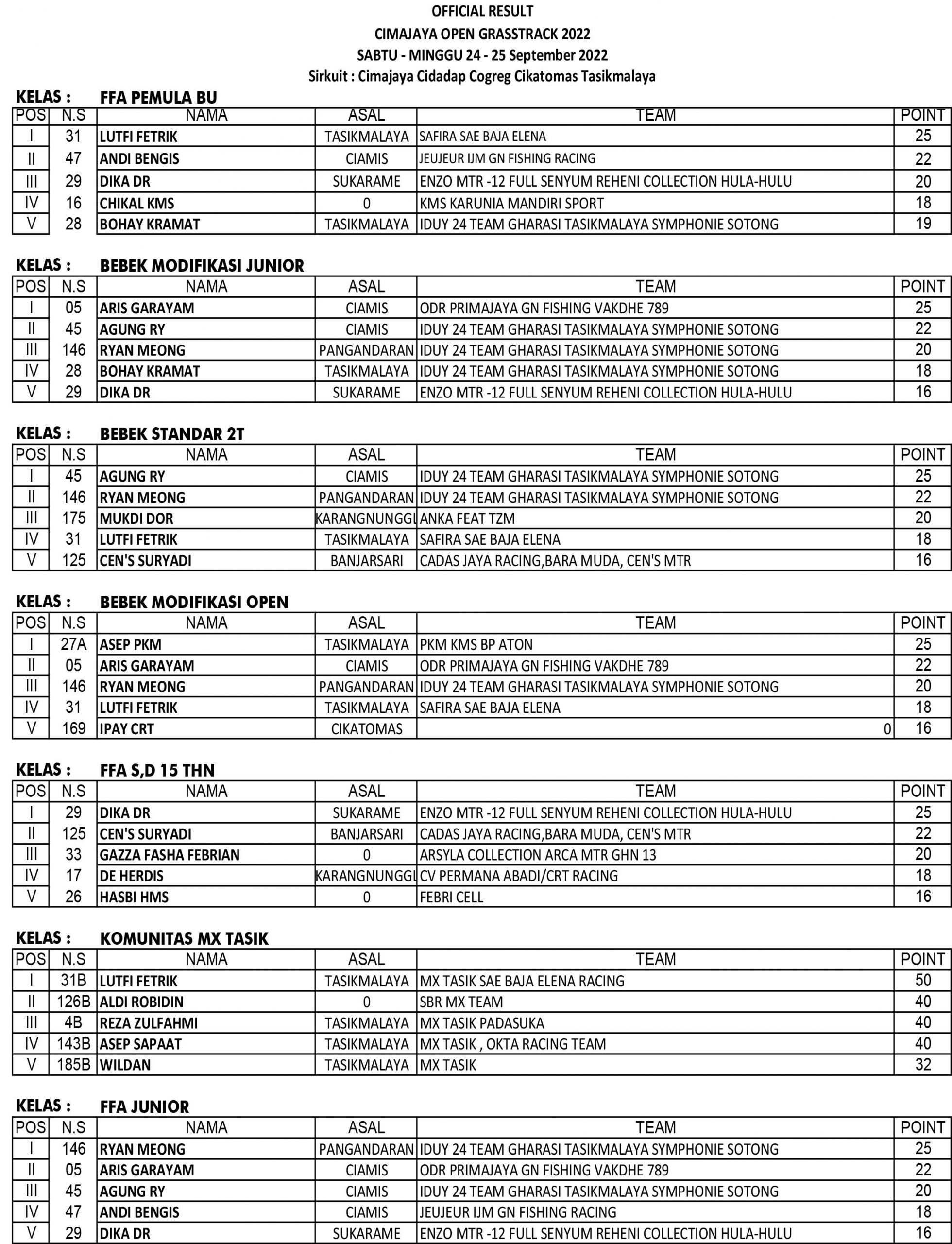 OFFICIAL RESULT
CIMAJAYA OPEN GRASSTRACK 2022
SABTU - MINGGU 24 - 25 September 2022
Sirkuit : Cimajaya Cidadap Cogreg Cikatomas Tasikmalaya

KELAS : FFA PEMULA BU

| POS | N.S | NAMA | ASAL | TEAM | POINT |
|---|---|---|---|---|---|
| I | 31 | LUTFI FETRIK | TASIKMALAYA | SAFIRA SAE BAJA ELENA | 25 |
| II | 47 | ANDI BENGIS | CIAMIS | JEUJEUR IJM GN FISHING RACING | 22 |
| III | 29 | DIKA DR | SUKARAME | ENZO MTR -12 FULL SENYUM REHENI COLLECTION HULA-HULU | 20 |
| IV | 16 | CHIKAL KMS | 0 | KMS KARUNIA MANDIRI SPORT | 18 |
| V | 28 | BOHAY KRAMAT | TASIKMALAYA | IDUY 24 TEAM GHARASI TASIKMALAYA SYMPHONIE SOTONG | 19 |

KELAS : BEBEK MODIFIKASI JUNIOR

| POS | N.S | NAMA | ASAL | TEAM | POINT |
|---|---|---|---|---|---|
| I | 05 | ARIS GARAYAM | CIAMIS | ODR PRIMAJAYA GN FISHING VAKDHE 789 | 25 |
| II | 45 | AGUNG RY | CIAMIS | IDUY 24 TEAM GHARASI TASIKMALAYA SYMPHONIE SOTONG | 22 |
| III | 146 | RYAN MEONG | PANGANDARAN | IDUY 24 TEAM GHARASI TASIKMALAYA SYMPHONIE SOTONG | 20 |
| IV | 28 | BOHAY KRAMAT | TASIKMALAYA | IDUY 24 TEAM GHARASI TASIKMALAYA SYMPHONIE SOTONG | 18 |
| V | 29 | DIKA DR | SUKARAME | ENZO MTR -12 FULL SENYUM REHENI COLLECTION HULA-HULU | 16 |

KELAS : BEBEK STANDAR 2T

| POS | N.S | NAMA | ASAL | TEAM | POINT |
|---|---|---|---|---|---|
| I | 45 | AGUNG RY | CIAMIS | IDUY 24 TEAM GHARASI TASIKMALAYA SYMPHONIE SOTONG | 25 |
| II | 146 | RYAN MEONG | PANGANDARAN | IDUY 24 TEAM GHARASI TASIKMALAYA SYMPHONIE SOTONG | 22 |
| III | 175 | MUKDI DOR | KARANGNUNGGL | ANKA FEAT TZM | 20 |
| IV | 31 | LUTFI FETRIK | TASIKMALAYA | SAFIRA SAE BAJA ELENA | 18 |
| V | 125 | CEN'S SURYADI | BANJARSARI | CADAS JAYA RACING,BARA MUDA, CEN'S MTR | 16 |

KELAS : BEBEK MODIFIKASI OPEN

| POS | N.S | NAMA | ASAL | TEAM | POINT |
|---|---|---|---|---|---|
| I | 27A | ASEP PKM | TASIKMALAYA | PKM KMS BP ATON | 25 |
| II | 05 | ARIS GARAYAM | CIAMIS | ODR PRIMAJAYA GN FISHING VAKDHE 789 | 22 |
| III | 146 | RYAN MEONG | PANGANDARAN | IDUY 24 TEAM GHARASI TASIKMALAYA SYMPHONIE SOTONG | 20 |
| IV | 31 | LUTFI FETRIK | TASIKMALAYA | SAFIRA SAE BAJA ELENA | 18 |
| V | 169 | IPAY CRT | CIKATOMAS | 0 | 16 |

KELAS : FFA S,D 15 THN

| POS | N.S | NAMA | ASAL | TEAM | POINT |
|---|---|---|---|---|---|
| I | 29 | DIKA DR | SUKARAME | ENZO MTR -12 FULL SENYUM REHENI COLLECTION HULA-HULU | 25 |
| II | 125 | CEN'S SURYADI | BANJARSARI | CADAS JAYA RACING,BARA MUDA, CEN'S MTR | 22 |
| III | 33 | GAZZA FASHA FEBRIAN | 0 | ARSYLA COLLECTION ARCA MTR GHN 13 | 20 |
| IV | 17 | DE HERDIS | KARANGNUNGGL | CV PERMANA ABADI/CRT RACING | 18 |
| V | 26 | HASBI HMS | 0 | FEBRI CELL | 16 |

KELAS : KOMUNITAS MX TASIK

| POS | N.S | NAMA | ASAL | TEAM | POINT |
|---|---|---|---|---|---|
| I | 31B | LUTFI FETRIK | TASIKMALAYA | MX TASIK SAE BAJA ELENA RACING | 50 |
| II | 126B | ALDI ROBIDIN | 0 | SBR MX TEAM | 40 |
| III | 4B | REZA ZULFAHMI | TASIKMALAYA | MX TASIK PADASUKA | 40 |
| IV | 143B | ASEP SAPAAT | TASIKMALAYA | MX TASIK , OKTA RACING TEAM | 40 |
| V | 185B | WILDAN | TASIKMALAYA | MX TASIK | 32 |

KELAS : FFA JUNIOR

| POS | N.S | NAMA | ASAL | TEAM | POINT |
|---|---|---|---|---|---|
| I | 146 | RYAN MEONG | PANGANDARAN | IDUY 24 TEAM GHARASI TASIKMALAYA SYMPHONIE SOTONG | 25 |
| II | 05 | ARIS GARAYAM | CIAMIS | ODR PRIMAJAYA GN FISHING VAKDHE 789 | 22 |
| III | 45 | AGUNG RY | CIAMIS | IDUY 24 TEAM GHARASI TASIKMALAYA SYMPHONIE SOTONG | 20 |
| IV | 47 | ANDI BENGIS | CIAMIS | JEUJEUR IJM GN FISHING RACING | 18 |
| V | 29 | DIKA DR | SUKARAME | ENZO MTR -12 FULL SENYUM REHENI COLLECTION HULA-HULU | 16 |